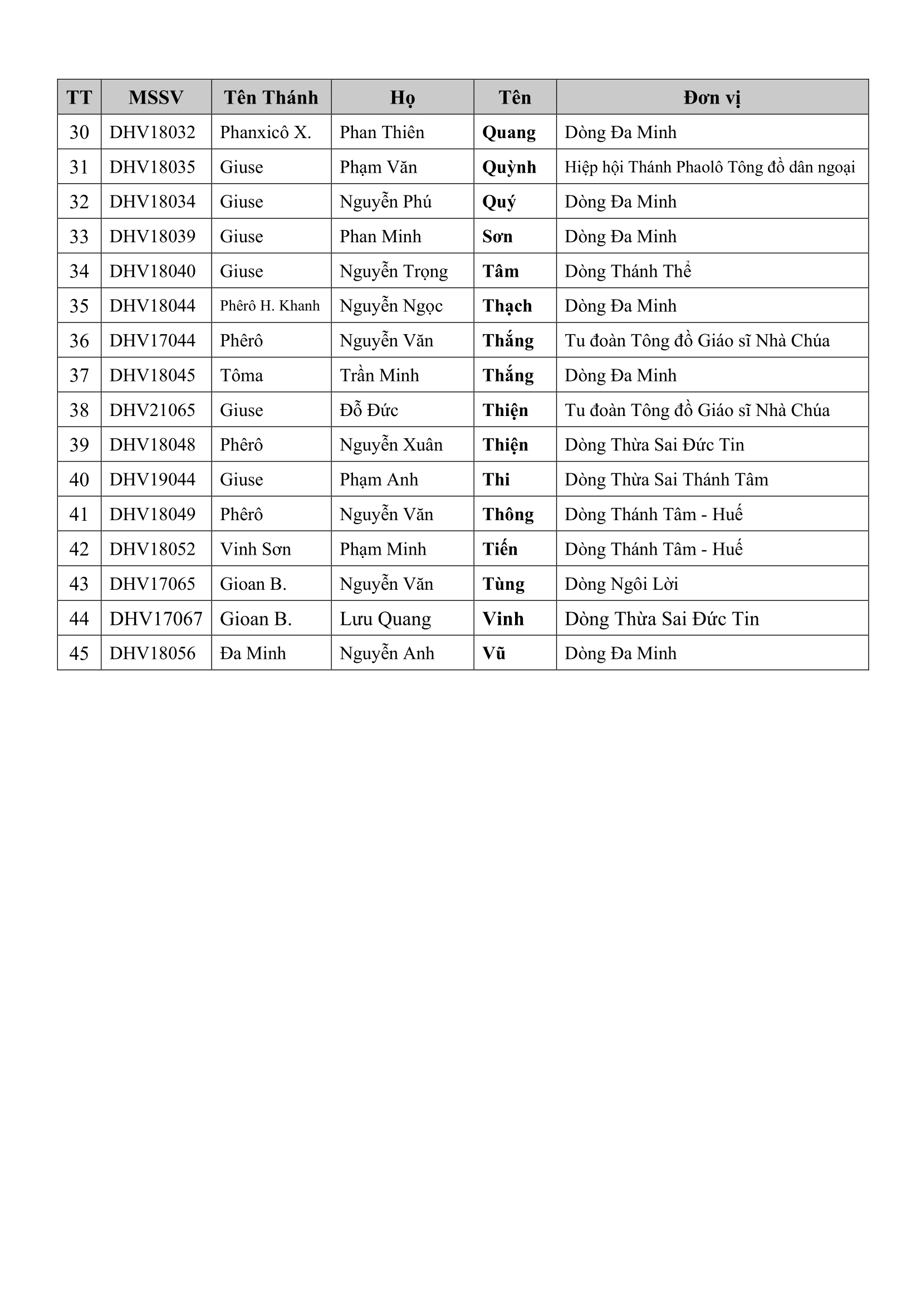 | TT | MSSV | Tên Thánh | Họ | Tên | Đơn vị |
|---|---|---|---|---|---|
| 30 | DHV18032 | Phanxicô X. | Phan Thiên | Quang | Dòng Đa Minh |
| 31 | DHV18035 | Giuse | Phạm Văn | Quỳnh | Hiệp hội Thánh Phaolô Tông đồ dân ngoại |
| 32 | DHV18034 | Giuse | Nguyễn Phú | Quý | Dòng Đa Minh |
| 33 | DHV18039 | Giuse | Phan Minh | Sơn | Dòng Đa Minh |
| 34 | DHV18040 | Giuse | Nguyễn Trọng | Tâm | Dòng Thánh Thể |
| 35 | DHV18044 | Phêrô H. Khanh | Nguyễn Ngọc | Thạch | Dòng Đa Minh |
| 36 | DHV17044 | Phêrô | Nguyễn Văn | Thắng | Tu đoàn Tông đồ Giáo sĩ Nhà Chúa |
| 37 | DHV18045 | Tôma | Trần Minh | Thắng | Dòng Đa Minh |
| 38 | DHV21065 | Giuse | Đỗ Đức | Thiện | Tu đoàn Tông đồ Giáo sĩ Nhà Chúa |
| 39 | DHV18048 | Phêrô | Nguyễn Xuân | Thiện | Dòng Thừa Sai Đức Tin |
| 40 | DHV19044 | Giuse | Phạm Anh | Thi | Dòng Thừa Sai Thánh Tâm |
| 41 | DHV18049 | Phêrô | Nguyễn Văn | Thông | Dòng Thánh Tâm - Huế |
| 42 | DHV18052 | Vinh Sơn | Phạm Minh | Tiến | Dòng Thánh Tâm - Huế |
| 43 | DHV17065 | Gioan B. | Nguyễn Văn | Tùng | Dòng Ngôi Lời |
| 44 | DHV17067 | Gioan B. | Lưu Quang | Vinh | Dòng Thừa Sai Đức Tin |
| 45 | DHV18056 | Đa Minh | Nguyễn Anh | Vũ | Dòng Đa Minh |